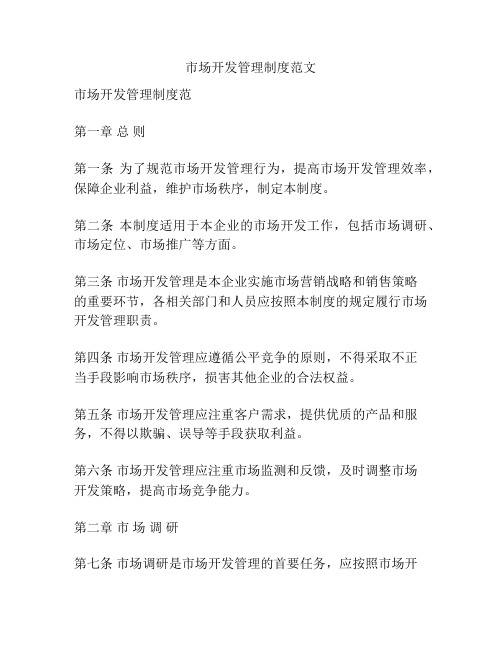 市场开发管理制度范文

市场开发管理制度范

第一章 总 则

第一条 为了规范市场开发管理行为，提高市场开发管理效率，保障企业利益，维护市场秩序，制定本制度。

第二条 本制度适用于本企业的市场开发工作，包括市场调研、市场定位、市场推广等方面。

第三条 市场开发管理是本企业实施市场营销战略和销售策略的重要环节，各相关部门和人员应按照本制度的规定履行市场开发管理职责。

第四条 市场开发管理应遵循公平竞争的原则，不得采取不正当手段影响市场秩序，损害其他企业的合法权益。

第五条 市场开发管理应注重客户需求，提供优质的产品和服务，不得以欺骗、误导等手段获取利益。

第六条 市场开发管理应注重市场监测和反馈，及时调整市场开发策略，提高市场竞争能力。

第二章 市 场 调 研

第七条 市场调研是市场开发管理的首要任务，应按照市场开